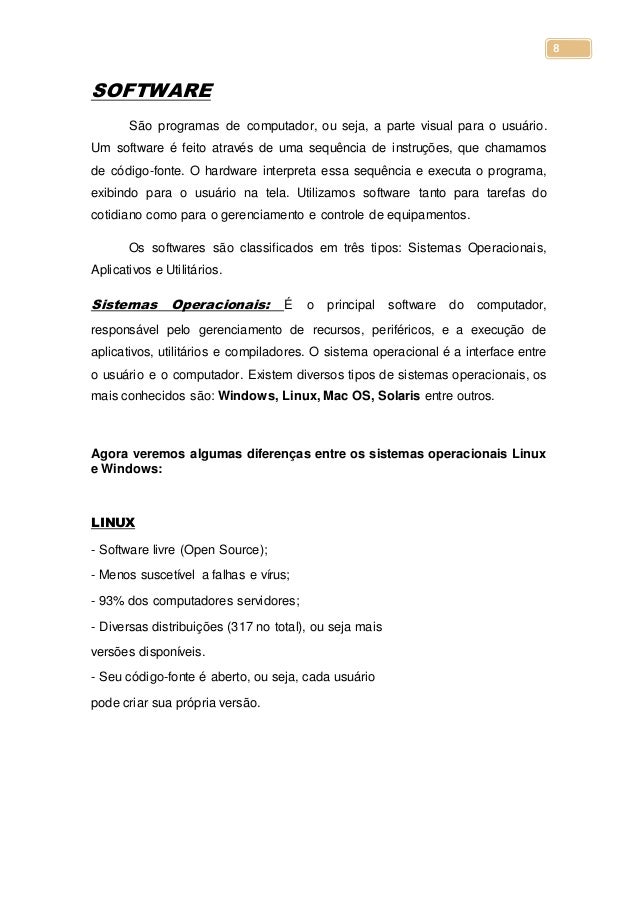 8

SOFTWARE

São programas de computador, ou seja, a parte visual para o usuário. Um software é feito através de uma sequência de instruções, que chamamos de código-fonte. O hardware interpreta essa sequência e executa o programa, exibindo para o usuário na tela. Utilizamos software tanto para tarefas do cotidiano como para o gerenciamento e controle de equipamentos.

Os softwares são classificados em três tipos: Sistemas Operacionais, Aplicativos e Utilitários.

Sistemas Operacionais: É o principal software do computador, responsável pelo gerenciamento de recursos, periféricos, e a execução de aplicativos, utilitários e compiladores. O sistema operacional é a interface entre o usuário e o computador. Existem diversos tipos de sistemas operacionais, os mais conhecidos são: Windows, Linux, Mac OS, Solaris entre outros.

Agora veremos algumas diferenças entre os sistemas operacionais Linux e Windows:

LINUX

- Software livre (Open Source);

- Menos suscetível a falhas e vírus;

- 93% dos computadores servidores;

- Diversas distribuições (317 no total), ou seja mais versões disponíveis.

- Seu código-fonte é aberto, ou seja, cada usuário pode criar sua própria versão.